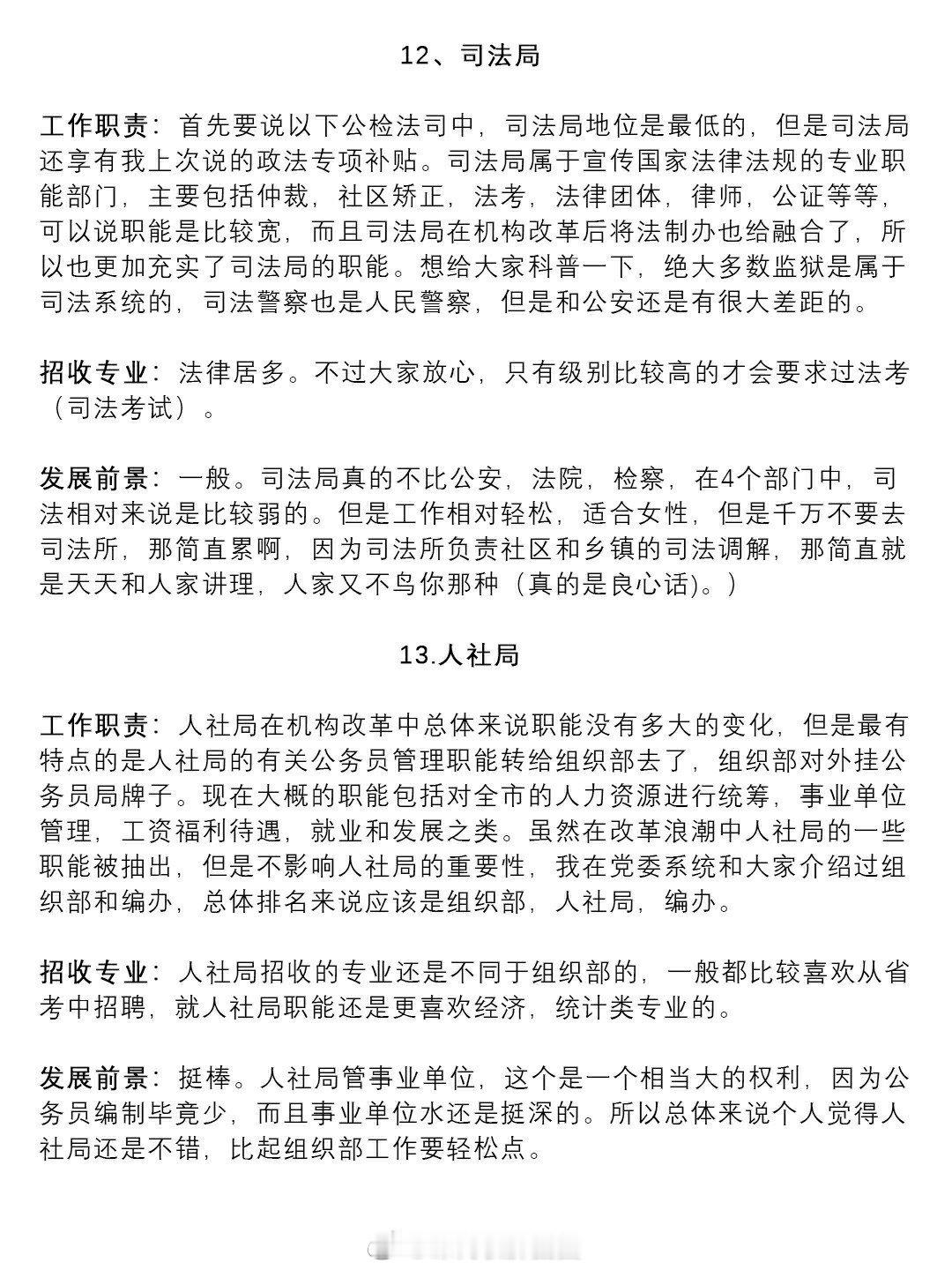 12、司法局

工作职责：首先要说以下公检法司中，司法局地位是最低的，但是司法局还享有我上次说的政法专项补贴。司法局属于宣传国家法律法规的专业职能部门，主要包括仲裁，社区矫正，法考，法律团体，律师，公证等等，可以说职能是比较宽，而且司法局在机构改革后将法制办也给融合了，所以也更加充实了司法局的职能。想给大家科普一下，绝大多数监狱是属于司法系统的，司法警察也是人民警察，但是和公安还是有很大差距的。

招收专业：法律居多。不过大家放心，只有级别比较高的才会要求过法考（司法考试）。

发展前景：一般。司法局真的不比公安，法院，检察，在4个部门中，司法相对来说是比较弱的。但是工作相对轻松，适合女性，但是千万不要去司法所，那简直累啊，因为司法所负责社区和乡镇的司法调解，那简直就是天天和人家讲理，人家又不鸟你那种（真的是良心话)。)

13.人社局

工作职责：人社局在机构改革中总体来说职能没有多大的变化，但是最有特点的是人社局的有关公务员管理职能转给组织部去了，组织部对外挂公务员局牌子。现在大概的职能包括对全市的人力资源进行统筹，事业单位管理，工资福利待遇，就业和发展之类。虽然在改革浪潮中人社局的一些职能被抽出，但是不影响人社局的重要性，我在党委系统和大家介绍过组织部和编办，总体排名来说应该是组织部，人社局，编办。

招收专业：人社局招收的专业还是不同于组织部的，一般都比较喜欢从省考中招聘，就人社局职能还是更喜欢经济，统计类专业的。

发展前景：挺棒。人社局管事业单位，这个是一个相当大的权利，因为公务员编制毕竟少，而且事业单位水还是挺深的。所以总体来说个人觉得人社局还是不错，比起组织部工作要轻松点。